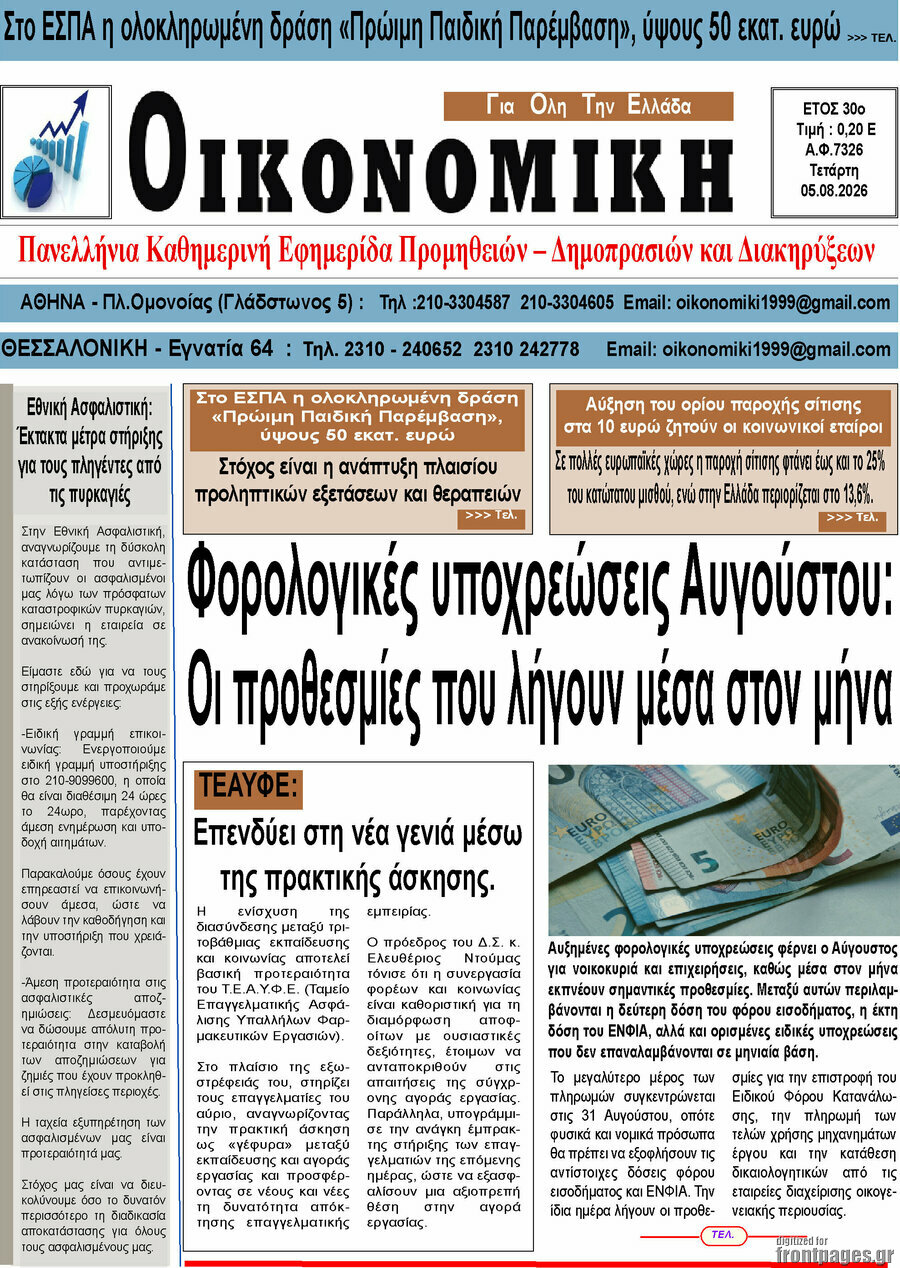 Στο ΕΣΠΑ η ολοκληρωμένη δράση «Πρώιμη Παιδική Παρέμβαση», ύψους 50 εκατ. ευρώ >>> ΤΕΛ.

Για Ολη Την Ελλάδα

ΟΙΚΟΝΟΜΙΚΗ

ΕΤΟΣ 30ο
Τιμή : 0,20 Ε
Α.Φ.7326
Τετάρτη
05.08.2026

Πανελλήνια Καθημερινή Εφημερίδα Προμηθειών – Δημοπρασιών και Διακηρύξεων

ΑΘΗΝΑ - Πλ.Ομονοίας (Γλάδστωνος 5) : Τηλ :210-3304587 210-3304605 Email: oikonomiki1999@gmail.com

ΘΕΣΣΑΛΟΝΙΚΗ - Εγνατία 64 : Τηλ. 2310 - 240652 2310 242778 Email: oikonomiki1999@gmail.com

Εθνική Ασφαλιστική: Έκτακτα μέτρα στήριξης για τους πληγέντες από τις πυρκαγιές

Στην Εθνική Ασφαλιστική, αναγνωρίζουμε τη δύσκολη κατάσταση που αντιμετωπίζουν οι ασφαλισμένοι μας λόγω των πρόσφατων καταστροφικών πυρκαγιών, σημειώνει η εταιρεία σε ανακοίνωσή της.

Είμαστε εδώ για να τους στηρίξουμε και προχωράμε στις εξής ενέργειες:

-Ειδική γραμμή επικοινωνίας: Ενεργοποιούμε ειδική γραμμή υποστήριξης στο 210-9099600, η οποία θα είναι διαθέσιμη 24 ώρες το 24ωρο, παρέχοντας άμεση ενημέρωση και υποδοχή αιτημάτων.

Παρακαλούμε όσους έχουν επηρεαστεί να επικοινωνήσουν άμεσα, ώστε να λάβουν την καθοδήγηση και την υποστήριξη που χρειάζονται.

-Άμεση προτεραιότητα στις ασφαλιστικές αποζημιώσεις: Δεσμευόμαστε να δώσουμε απόλυτη προτεραιότητα στην καταβολή των αποζημιώσεων για ζημιές που έχουν προκληθεί στις πληγείσες περιοχές.

Η ταχεία εξυπηρέτηση των ασφαλισμένων μας είναι προτεραιότητά μας.

Στόχος μας είναι να διευκολύνουμε όσο το δυνατόν περισσότερο τη διαδικασία αποκατάστασης για όλους τους ασφαλισμένους μας.

Στο ΕΣΠΑ η ολοκληρωμένη δράση «Πρώιμη Παιδική Παρέμβαση», ύψους 50 εκατ. ευρώ

Στόχος είναι η ανάπτυξη πλαισίου προληπτικών εξετάσεων και θεραπειών

>>> Τελ.

Αύξηση του ορίου παροχής σίτισης στα 10 ευρώ ζητούν οι κοινωνικοί εταίροι

Σε πολλές ευρωπαϊκές χώρες η παροχή σίτισης φτάνει έως και το 25% του κατώτατου μισθού, ενώ στην Ελλάδα περιορίζεται στο 13,6%.

>>> Τελ.

Φορολογικές υποχρεώσεις Αυγούστου: Οι προθεσμίες που λήγουν μέσα στον μήνα

ΤΕΑΥΦΕ:

Επενδύει στη νέα γενιά μέσω της πρακτικής άσκησης.

Η ενίσχυση της διασύνδεσης μεταξύ τριτοβάθμιας εκπαίδευσης και κοινωνίας αποτελεί βασική προτεραιότητα του Τ.Ε.Α.Υ.Φ.Ε. (Ταμείο Επαγγελματικής Ασφάλισης Υπαλλήλων Φαρμακευτικών Εργασιών).

Στο πλαίσιο της εξωστρέφειάς του, στηρίζει τους επαγγελματίες του αύριο, αναγνωρίζοντας την πρακτική άσκηση ως «γέφυρα» μεταξύ εκπαίδευσης και αγοράς εργασίας και προσφέροντας σε νέους και νέες τη δυνατότητα απόκτησης επαγγελματικής εμπειρίας.

Ο πρόεδρος του Δ.Σ. κ. Ελευθέριος Ντούμας τόνισε ότι η συνεργασία φορέων και κοινωνίας είναι καθοριστική για τη διαμόρφωση αποφοίτων με ουσιαστικές δεξιότητες, έτοιμων να ανταποκριθούν στις απαιτήσεις της σύγχρονης αγοράς εργασίας. Παράλληλα, υπογράμμισε την ανάγκη έμπρακτης στήριξης των επαγγελματιών της επόμενης ημέρας, ώστε να εξασφαλίσουν μια αξιοπρεπή θέση στην αγορά εργασίας.

Αυξημένες φορολογικές υποχρεώσεις φέρνει ο Αύγουστος για νοικοκυριά και επιχειρήσεις, καθώς μέσα στον μήνα εκπνέουν σημαντικές προθεσμίες. Μεταξύ αυτών περιλαμβάνονται η δεύτερη δόση του φόρου εισοδήματος, η έκτη δόση του ΕΝΦΙΑ, αλλά και ορισμένες ειδικές υποχρεώσεις που δεν επαναλαμβάνονται σε μηνιαία βάση.

Το μεγαλύτερο μέρος των πληρωμών συγκεντρώνεται στις 31 Αυγούστου, οπότε φυσικά και νομικά πρόσωπα θα πρέπει να εξοφλήσουν τις αντίστοιχες δόσεις φόρου εισοδήματος και ΕΝΦΙΑ. Την ίδια ημέρα λήγουν οι προθεσμίες για την επιστροφή του Ειδικού Φόρου Κατανάλωσης, την πληρωμή των τελών χρήσης μηχανημάτων έργου και την κατάθεση δικαιολογητικών από τις εταιρείες διαχείρισης οικογενειακής περιουσίας.

ΤΕΛ.

digitized for frontpages.gr